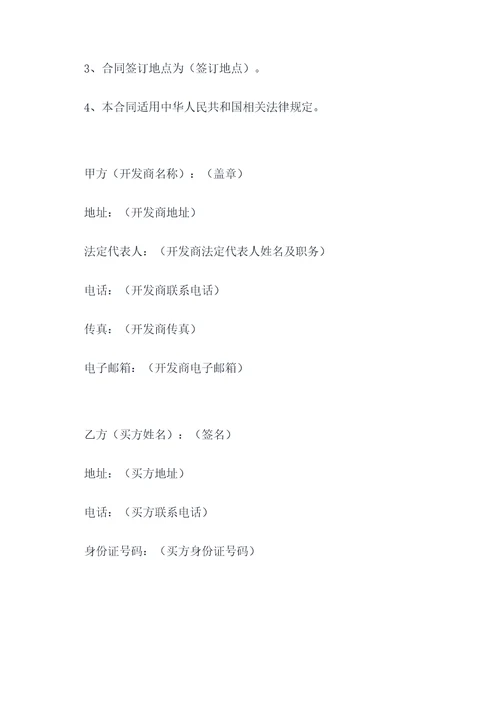 3、合同签订地点为（签订地点）。

4、本合同适用中华人民共和国相关法律规定。

甲方（开发商名称）：（盖章）

地址：（开发商地址）

法定代表人：（开发商法定代表人姓名及职务）

电话：（开发商联系电话）

传真：（开发商传真）

电子邮箱：（开发商电子邮箱）

乙方（买方姓名）：（签名）

地址：（买方地址）

电话：（买方联系电话）

身份证号码：（买方身份证号码）